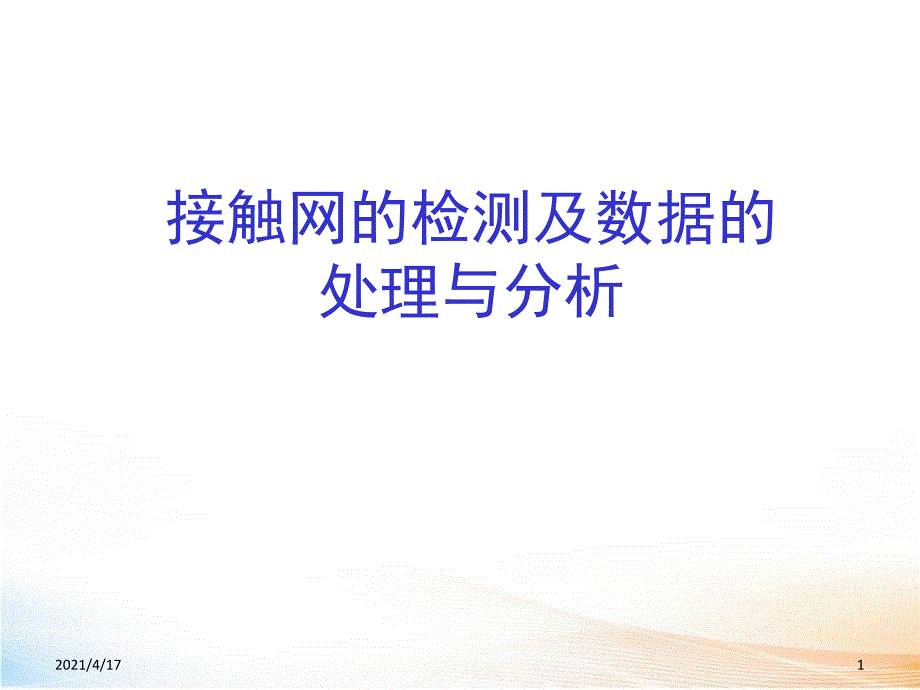 接触网的检测及数据的处理与分析

2021/4/17

1